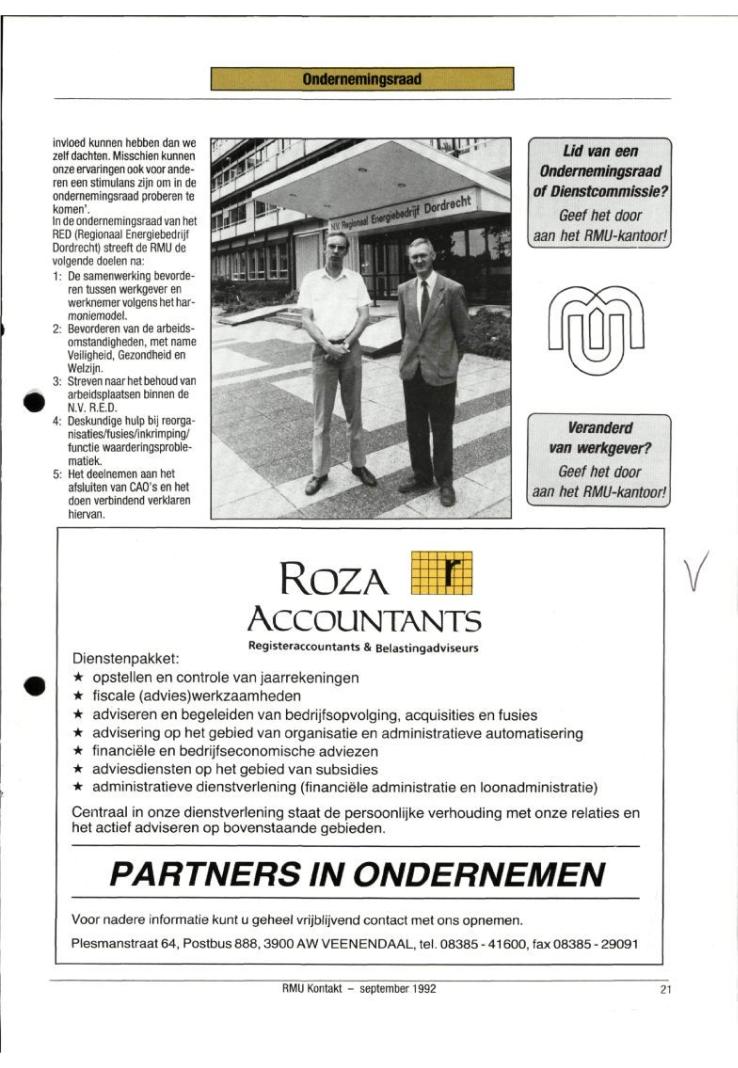 Ondernemingsraad

invloed kunnen hebben dan we zelf dachten. Misschien kunnen onze ervaringen ook voor anderen een stimulans zijn om in de ondernemingsraad proberen te komen'.
In de ondernemingsraad van het RED (Regionaal Energiebedrijf Dordrecht) streeft de RMU de volgende doelen na:
1: De samenwerking bevorderen tussen werkgever en werknemer volgens het harmoniemodel.
2: Bevorderen van de arbeidsomstandigheden, met name Veiligheid, Gezondheid en Welzijn.
3: Streven naar het behoud van arbeidsplaatsen binnen de N.V. R.E.D.
4: Deskundige hulp bij reorganisaties/fusies/inkrimping/functie waarderingsproblematiek.
5: Het deelnemen aan het afsluiten van CAO's en het doen verbindend verklaren hiervan.

N.V. Regionaal Energiebedrijf Dordrecht

Lid van een Ondernemingsraad of Dienstcommissie?
Geef het door aan het RMU-kantoor!

Veranderd van werkgever?
Geef het door aan het RMU-kantoor!

ROZA r
ACCOUNTANTS
Registeraccountants & Belastingadviseurs

Dienstenpakket:
★ opstellen en controle van jaarrekeningen
★ fiscale (advies)werkzaamheden
★ adviseren en begeleiden van bedrijfsopvolging, acquisities en fusies
★ advisering op het gebied van organisatie en administratieve automatisering
★ financiële en bedrijfseconomische adviezen
★ adviesdiensten op het gebied van subsidies
★ administratieve dienstverlening (financiële administratie en loonadministratie)

Centraal in onze dienstverlening staat de persoonlijke verhouding met onze relaties en het actief adviseren op bovenstaande gebieden.

PARTNERS IN ONDERNEMEN

Voor nadere informatie kunt u geheel vrijblijvend contact met ons opnemen.

Plesmanstraat 64, Postbus 888, 3900 AW VEENENDAAL, tel. 08385 - 41600, fax 08385 - 29091

RMU Kontakt – september 1992

21